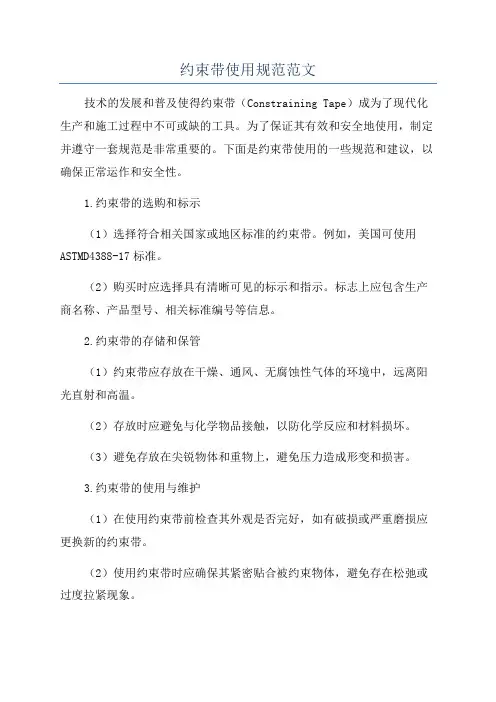 约束带使用规范范文

技术的发展和普及使得约束带（Constraining Tape）成为了现代化生产和施工过程中不可或缺的工具。为了保证其有效和安全地使用，制定并遵守一套规范是非常重要的。下面是约束带使用的一些规范和建议，以确保正常运作和安全性。

1.约束带的选购和标示

（1）选择符合相关国家或地区标准的约束带。例如，美国可使用ASTMD4388-17标准。

（2）购买时应选择具有清晰可见的标示和指示。标志上应包含生产商名称、产品型号、相关标准编号等信息。

2.约束带的存储和保管

（1）约束带应存放在干燥、通风、无腐蚀性气体的环境中，远离阳光直射和高温。

（2）存放时应避免与化学物品接触，以防化学反应和材料损坏。

（3）避免存放在尖锐物体和重物上，避免压力造成形变和损害。

3.约束带的使用与维护

（1）在使用约束带前检查其外观是否完好，如有破损或严重磨损应更换新的约束带。

（2）使用约束带时应确保其紧密贴合被约束物体，避免存在松弛或过度拉紧现象。